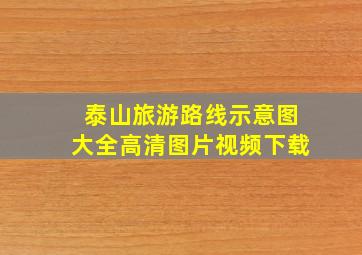 泰山旅游路线示意图
大全高清图片视频下载